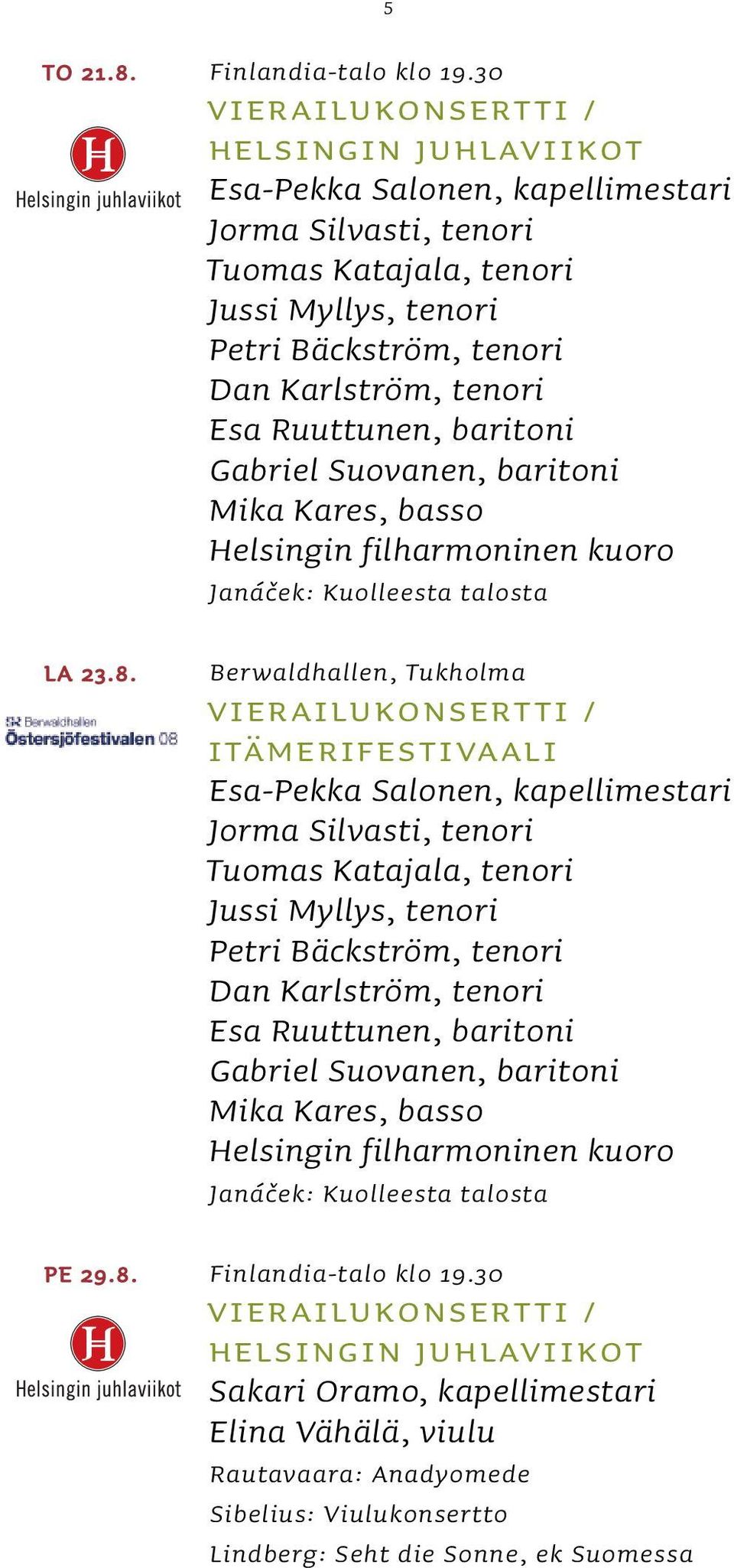 5

TO 21.8.

H
Helsingin juhlaviikot

Finlandia-talo klo 19.30
VIERAILUKONSERTTI / HELSINGIN JUHLAVIIKOT
Esa-Pekka Salonen, kapellimestari
Jorma Silvasti, tenori
Tuomas Katajala, tenori
Jussi Myllys, tenori
Petri Bäckström, tenori
Dan Karlström, tenori
Esa Ruuttunen, baritoni
Gabriel Suovanen, baritoni
Mika Kares, basso
Helsingin filharmoninen kuoro
Janáček: Kuolleesta talosta

LA 23.8.

SR Berwaldhallen
Östersjöfestivalen 08

Berwaldhallen, Tukholma
VIERAILUKONSERTTI / ITÄMERIFESTIVAALI
Esa-Pekka Salonen, kapellimestari
Jorma Silvasti, tenori
Tuomas Katajala, tenori
Jussi Myllys, tenori
Petri Bäckström, tenori
Dan Karlström, tenori
Esa Ruuttunen, baritoni
Gabriel Suovanen, baritoni
Mika Kares, basso
Helsingin filharmoninen kuoro
Janáček: Kuolleesta talosta

PE 29.8.

H
Helsingin juhlaviikot

Finlandia-talo klo 19.30
VIERAILUKONSERTTI / HELSINGIN JUHLAVIIKOT
Sakari Oramo, kapellimestari
Elina Vähälä, viulu
Rautavaara: Anadyomede
Sibelius: Viulukonsertto
Lindberg: Seht die Sonne, ek Suomessa